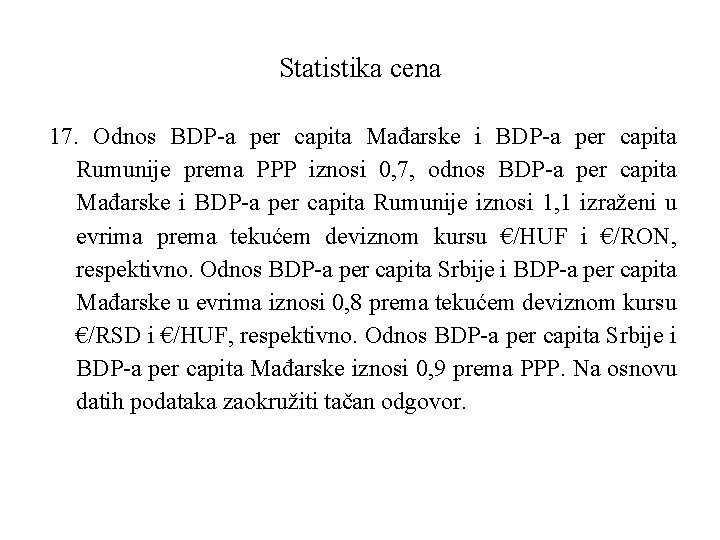 Statistika cena

17. Odnos BDP-a per capita Mađarske i BDP-a per capita Rumunije prema PPP iznosi 0,7, odnos BDP-a per capita Mađarske i BDP-a per capita Rumunije iznosi 1,1 izraženi u evrima prema tekućem deviznom kursu €/HUF i €/RON, respektivno. Odnos BDP-a per capita Srbije i BDP-a per capita Mađarske u evrima iznosi 0,8 prema tekućem deviznom kursu €/RSD i €/HUF, respektivno. Odnos BDP-a per capita Srbije i BDP-a per capita Mađarske iznosi 0,9 prema PPP. Na osnovu datih podataka zaokružiti tačan odgovor.